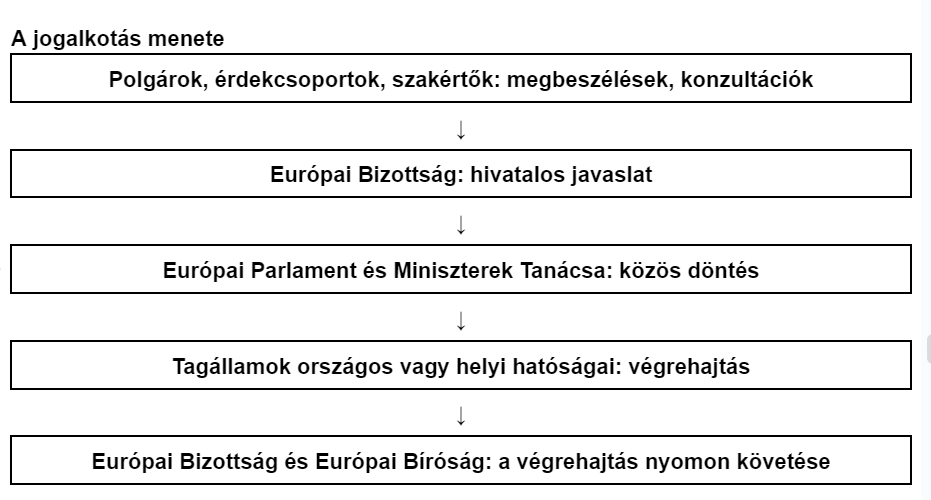 A jogalkotás menete

Polgárok, érdekcsoportok, szakértők: megbeszélések, konzultációk

↓

Európai Bizottság: hivatalos javaslat

↓

Európai Parlament és Miniszterek Tanácsa: közös döntés

↓

Tagállamok országos vagy helyi hatóságai: végrehajtás

↓

Európai Bizottság és Európai Bíróság: a végrehajtás nyomon követése